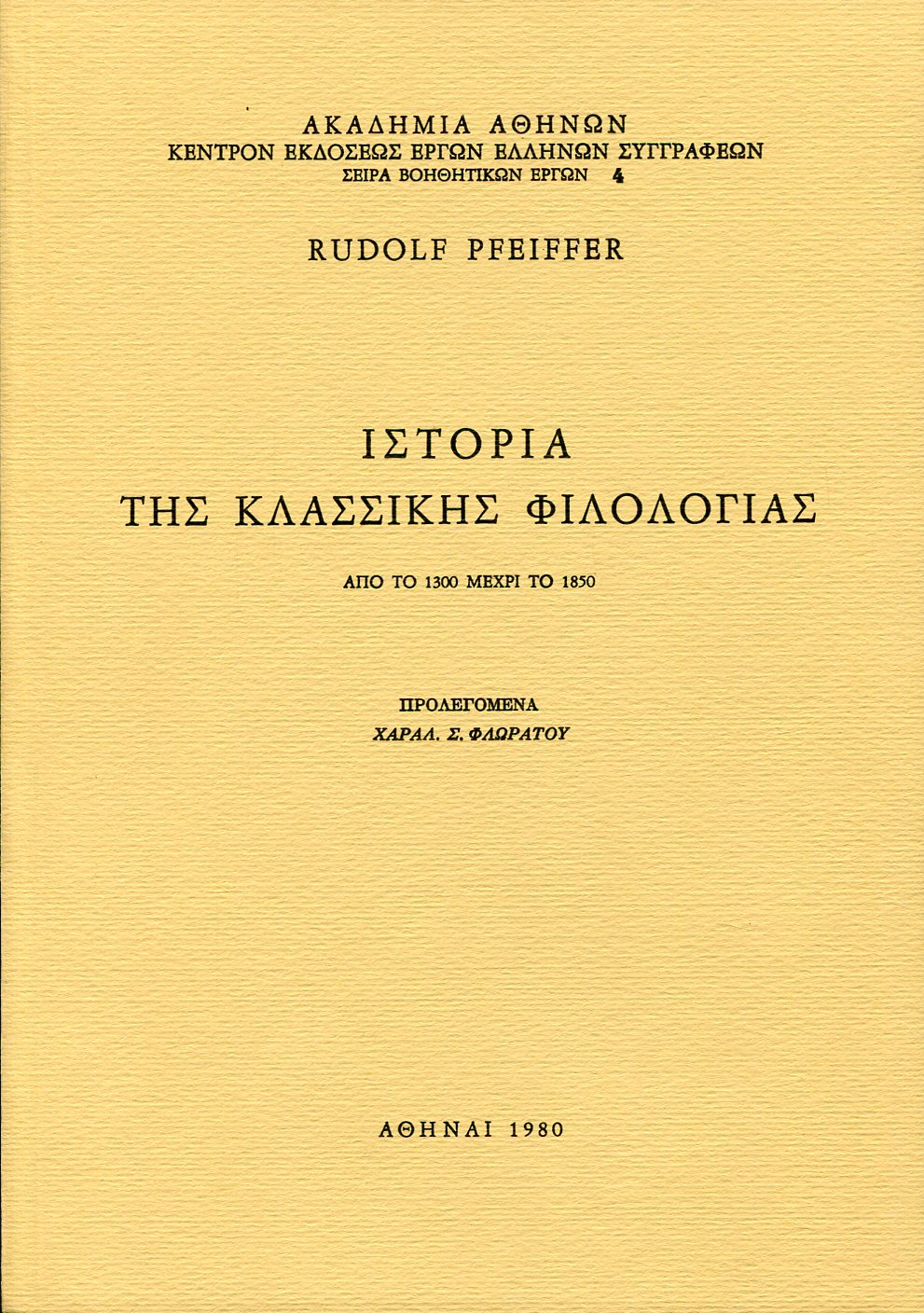 ΑΚΑΔΗΜΙΑ ΑΘΗΝΩΝ
ΚΕΝΤΡΟΝ ΕΚΔΟΣΕΩΣ ΕΡΓΩΝ ΕΛΛΗΝΩΝ ΣΥΓΓΡΑΦΕΩΝ
ΣΕΙΡΑ ΒΟΗΘΗΤΙΚΩΝ ΕΡΓΩΝ 4

RUDOLF PFEIFFER

ΙΣΤΟΡΙΑ
ΤΗΣ ΚΛΑΣΣΙΚΗΣ ΦΙΛΟΛΟΓΙΑΣ

ΑΠΟ ΤΟ 1300 ΜΕΧΡΙ ΤΟ 1850

ΠΡΟΛΕΓΟΜΕΝΑ
ΧΑΡΑΛ. Σ. ΦΛΩΡΑΤΟΥ

ΑΘΗΝΑΙ 1980